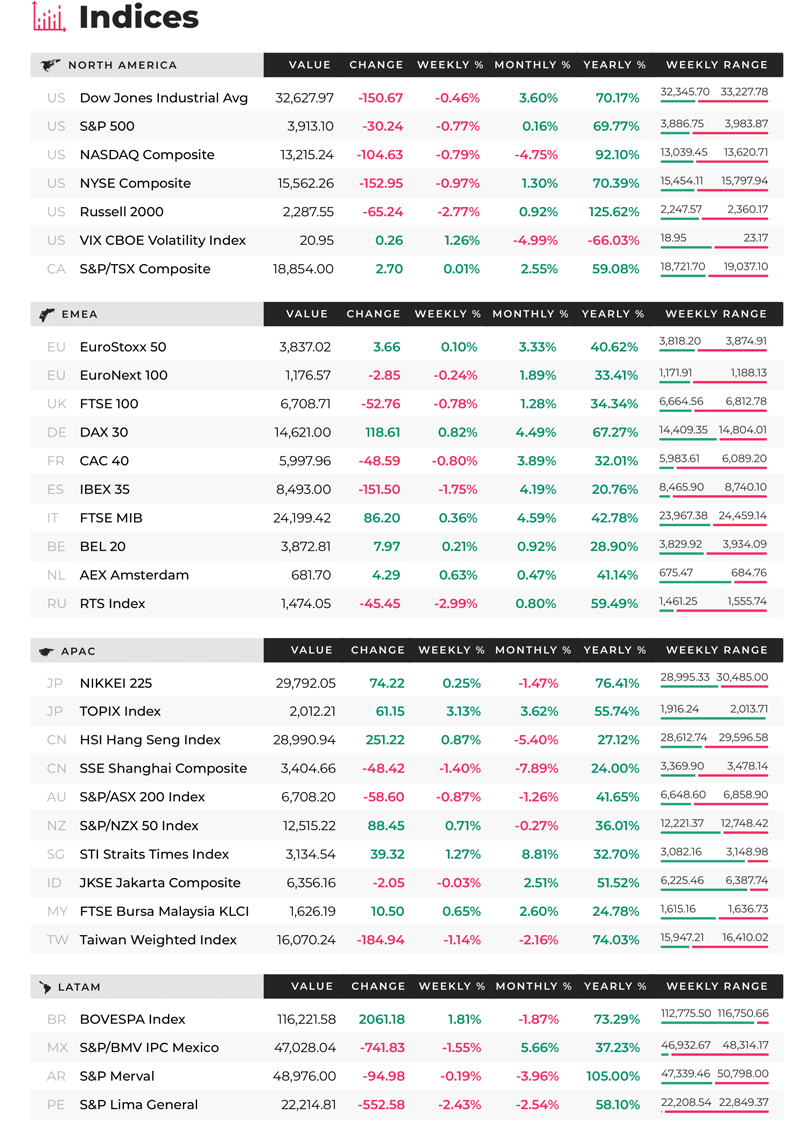 Indices

| NORTH AMERICA | | VALUE | CHANGE | WEEKLY % | MONTHLY % | YEARLY % | WEEKLY RANGE |
|---|---|---|---|---|---|---|---|
| US | Dow Jones Industrial Avg | 32,627.97 | -150.67 | -0.46% | 3.60% | 70.17% | 32,345.70 33,227.78 |
| US | S&P 500 | 3,913.10 | -30.24 | -0.77% | 0.16% | 69.77% | 3,886.75 3,983.87 |
| US | NASDAQ Composite | 13,215.24 | -104.63 | -0.79% | -4.75% | 92.10% | 13,039.45 13,620.71 |
| US | NYSE Composite | 15,562.26 | -152.95 | -0.97% | 1.30% | 70.39% | 15,454.11 15,797.94 |
| US | Russell 2000 | 2,287.55 | -65.24 | -2.77% | 0.92% | 125.62% | 2,247.57 2,360.17 |
| US | VIX CBOE Volatility Index | 20.95 | 0.26 | 1.26% | -4.99% | -66.03% | 18.95 23.17 |
| CA | S&P/TSX Composite | 18,854.00 | 2.70 | 0.01% | 2.55% | 59.08% | 18,721.70 19,037.10 |

| EMEA | | VALUE | CHANGE | WEEKLY % | MONTHLY % | YEARLY % | WEEKLY RANGE |
|---|---|---|---|---|---|---|---|
| EU | EuroStoxx 50 | 3,837.02 | 3.66 | 0.10% | 3.33% | 40.62% | 3,818.20 3,874.91 |
| EU | EuroNext 100 | 1,176.57 | -2.85 | -0.24% | 1.89% | 33.41% | 1,171.91 1,188.13 |
| UK | FTSE 100 | 6,708.71 | -52.76 | -0.78% | 1.28% | 34.34% | 6,664.56 6,812.78 |
| DE | DAX 30 | 14,621.00 | 118.61 | 0.82% | 4.49% | 67.27% | 14,409.35 14,804.01 |
| FR | CAC 40 | 5,997.96 | -48.59 | -0.80% | 3.89% | 32.01% | 5,983.61 6,089.20 |
| ES | IBEX 35 | 8,493.00 | -151.50 | -1.75% | 4.19% | 20.76% | 8,465.90 8,740.10 |
| IT | FTSE MIB | 24,199.42 | 86.20 | 0.36% | 4.59% | 42.78% | 23,967.38 24,459.14 |
| BE | BEL 20 | 3,872.81 | 7.97 | 0.21% | 0.92% | 28.90% | 3,829.92 3,934.09 |
| NL | AEX Amsterdam | 681.70 | 4.29 | 0.63% | 0.47% | 41.14% | 675.47 684.76 |
| RU | RTS Index | 1,474.05 | -45.45 | -2.99% | 0.80% | 59.49% | 1,461.25 1,555.74 |

| APAC | | VALUE | CHANGE | WEEKLY % | MONTHLY % | YEARLY % | WEEKLY RANGE |
|---|---|---|---|---|---|---|---|
| JP | NIKKEI 225 | 29,792.05 | 74.22 | 0.25% | -1.47% | 76.41% | 28,995.33 30,485.00 |
| JP | TOPIX Index | 2,012.21 | 61.15 | 3.13% | 3.62% | 55.74% | 1,916.24 2,013.71 |
| CN | HSI Hang Seng Index | 28,990.94 | 251.22 | 0.87% | -5.40% | 27.12% | 28,612.74 29,596.58 |
| CN | SSE Shanghai Composite | 3,404.66 | -48.42 | -1.40% | -7.89% | 24.00% | 3,369.90 3,478.14 |
| AU | S&P/ASX 200 Index | 6,708.20 | -58.60 | -0.87% | -1.26% | 41.65% | 6,648.60 6,858.90 |
| NZ | S&P/NZX 50 Index | 12,515.22 | 88.45 | 0.71% | -0.27% | 36.01% | 12,221.37 12,748.42 |
| SG | STI Straits Times Index | 3,134.54 | 39.32 | 1.27% | 8.81% | 32.70% | 3,082.16 3,148.98 |
| ID | JKSE Jakarta Composite | 6,356.16 | -2.05 | -0.03% | 2.51% | 51.52% | 6,225.46 6,387.74 |
| MY | FTSE Bursa Malaysia KLCI | 1,626.19 | 10.50 | 0.65% | 2.60% | 24.78% | 1,615.16 1,636.73 |
| TW | Taiwan Weighted Index | 16,070.24 | -184.94 | -1.14% | -2.16% | 74.03% | 15,947.21 16,410.02 |

| LATAM | | VALUE | CHANGE | WEEKLY % | MONTHLY % | YEARLY % | WEEKLY RANGE |
|---|---|---|---|---|---|---|---|
| BR | BOVESPA Index | 116,221.58 | 2061.18 | 1.81% | -1.87% | 73.29% | 112,775.50 116,750.66 |
| MX | S&P/BMV IPC Mexico | 47,028.04 | -741.83 | -1.55% | 5.66% | 37.23% | 46,932.67 48,314.17 |
| AR | S&P Merval | 48,976.00 | -94.98 | -0.19% | -3.96% | 105.00% | 47,339.46 50,798.00 |
| PE | S&P Lima General | 22,214.81 | -552.58 | -2.43% | -2.54% | 58.10% | 22,208.54 22,849.37 |